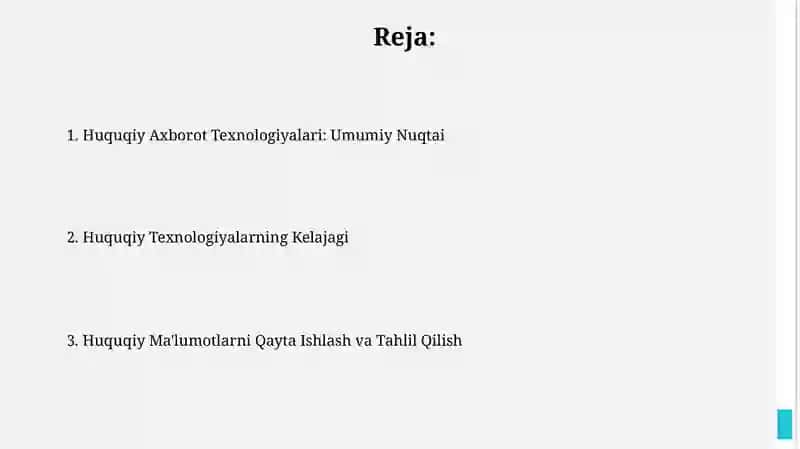 Reja:

1. Huquqiy Axborot Texnologiyalari: Umumiy Nuqtai

2. Huquqiy Texnologiyalarning Kelajagi

3. Huquqiy Ma'lumotlarni Qayta Ishlash va Tahlil Qilish